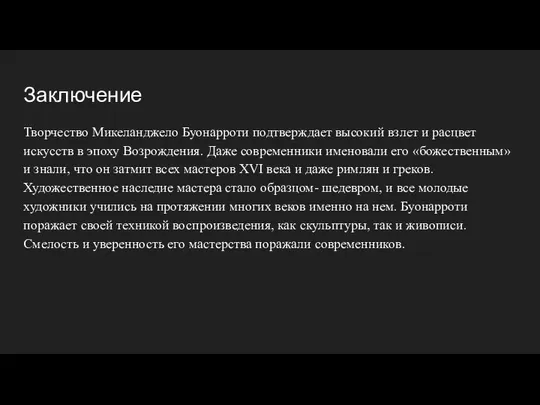 Заключение

Творчество Микеланджело Буонарроти подтверждает высокий взлет и расцвет искусств в эпоху Возрождения. Даже современники именовали его «божественным» и знали, что он затмит всех мастеров XVI века и даже римлян и греков. Художественное наследие мастера стало образцом- шедевром, и все молодые художники учились на протяжении многих веков именно на нем. Буонарроти поражает своей техникой воспроизведения, как скульптуры, так и живописи. Смелость и уверенность его мастерства поражали современников.